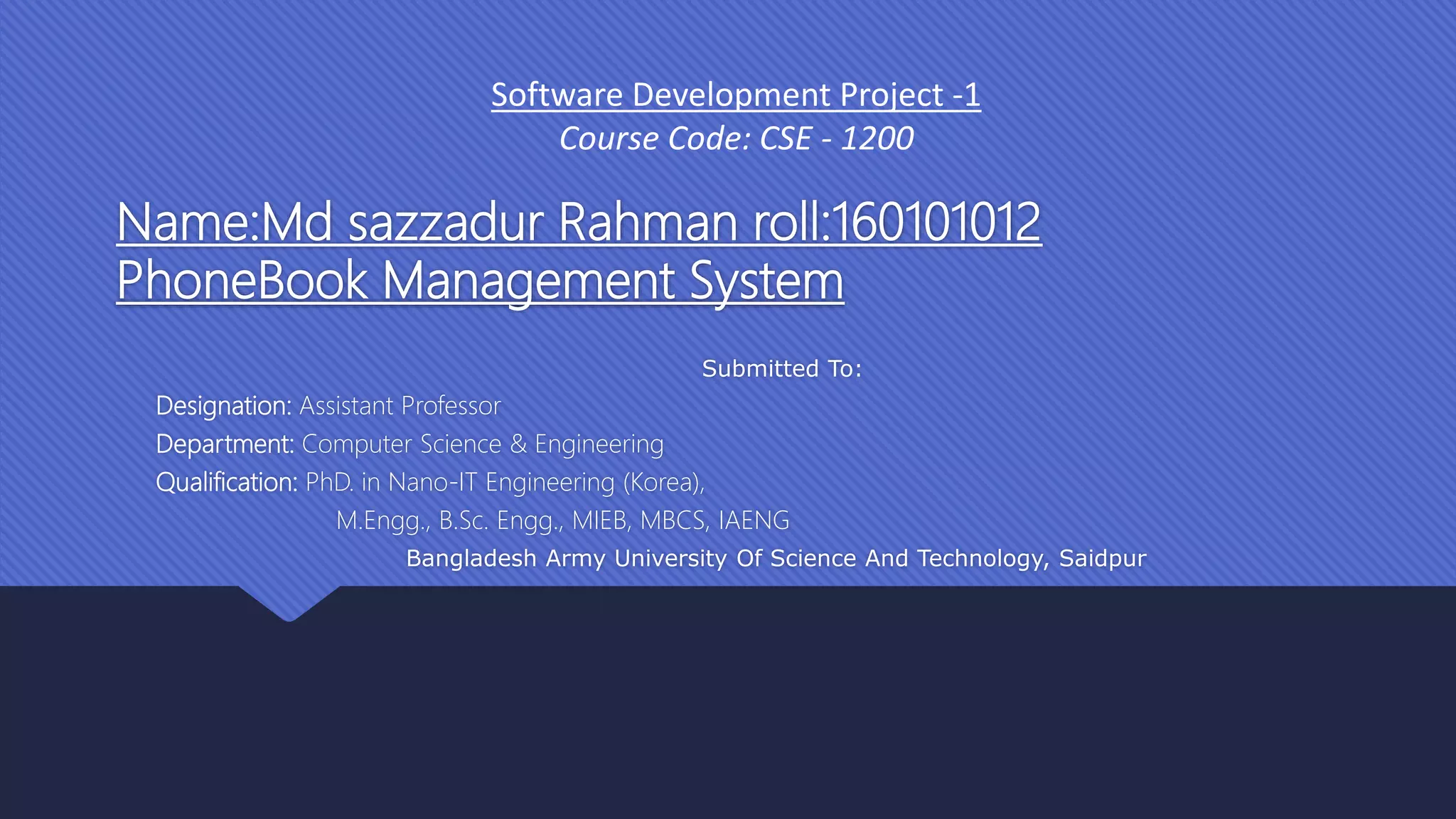 Software Development Project -1
Course Code: CSE - 1200

Name:Md sazzadur Rahman roll:160101012
PhoneBook Management System

Submitted To:

Designation: Assistant Professor
Department: Computer Science & Engineering
Qualification: PhD. in Nano-IT Engineering (Korea),
M.Engg., B.Sc. Engg., MIEB, MBCS, IAENG
Bangladesh Army University Of Science And Technology, Saidpur